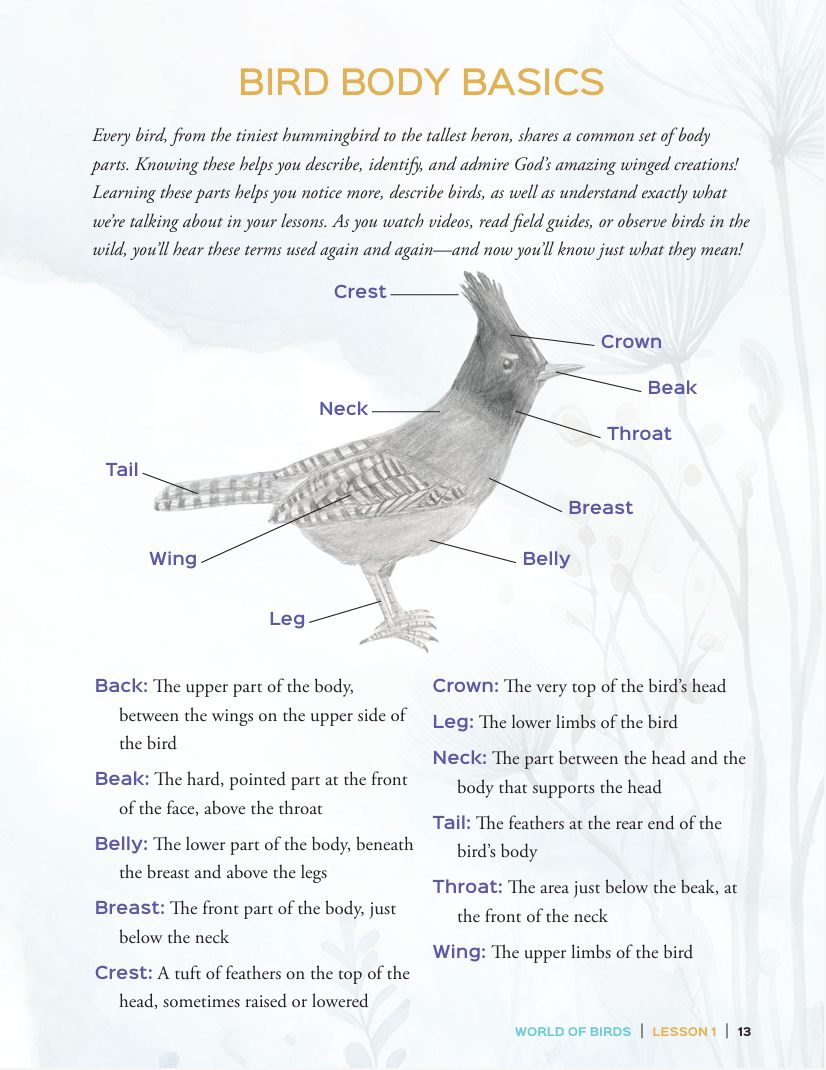 BIRD BODY BASICS

Every bird, from the tiniest hummingbird to the tallest heron, shares a common set of body parts. Knowing these helps you describe, identify, and admire God's amazing winged creations! Learning these parts helps you notice more, describe birds, as well as understand exactly what we're talking about in your lessons. As you watch videos, read field guides, or observe birds in the wild, you'll hear these terms used again and again—and now you'll know just what they mean!

Crest
Crown
Beak
Neck
Throat
Tail
Breast
Wing
Belly
Leg

Back: The upper part of the body, between the wings on the upper side of the bird

Beak: The hard, pointed part at the front of the face, above the throat

Belly: The lower part of the body, beneath the breast and above the legs

Breast: The front part of the body, just below the neck

Crest: A tuft of feathers on the top of the head, sometimes raised or lowered

Crown: The very top of the bird's head

Leg: The lower limbs of the bird

Neck: The part between the head and the body that supports the head

Tail: The feathers at the rear end of the bird's body

Throat: The area just below the beak, at the front of the neck

Wing: The upper limbs of the bird

WORLD OF BIRDS | LESSON 1 | 13